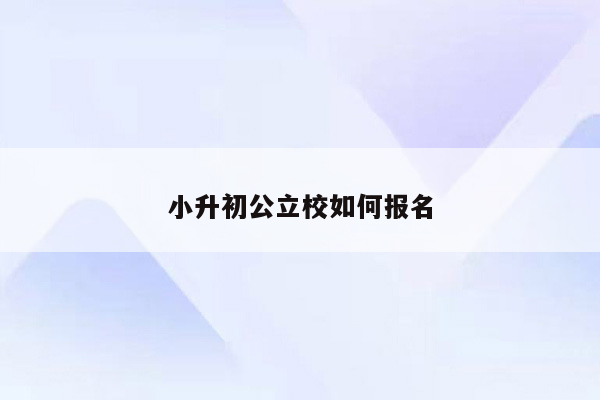 小升初公立校如何报名